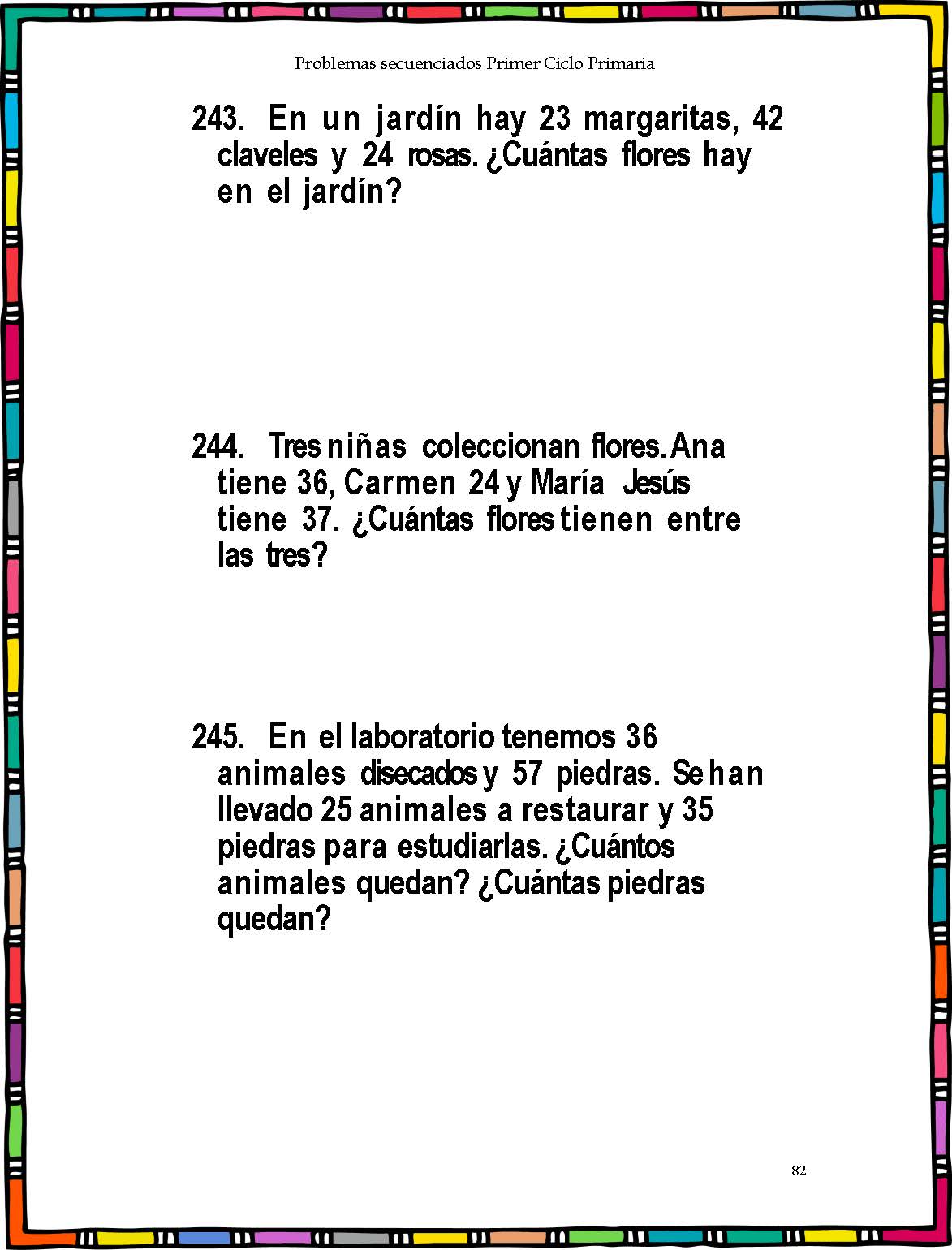 Problemas secuenciados Primer Ciclo Primaria

243. En un jardín hay 23 margaritas, 42 claveles y 24 rosas. ¿Cuántas flores hay en el jardín?

244. Tres niñas coleccionan flores. Ana tiene 36, Carmen 24 y María Jesús tiene 37. ¿Cuántas flores tienen entre las tres?

245. En el laboratorio tenemos 36 animales disecados y 57 piedras. Se han llevado 25 animales a restaurar y 35 piedras para estudiarlas. ¿Cuántos animales quedan? ¿Cuántas piedras quedan?

82